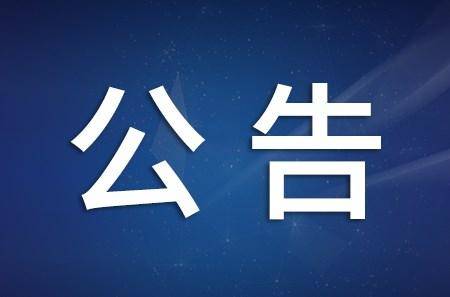 公告